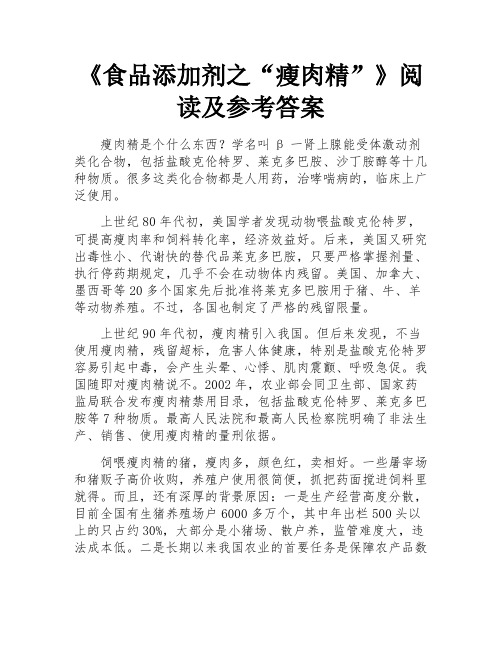 《食品添加剂之“瘦肉精”》阅读及参考答案

瘦肉精是个什么东西？学名叫 β 一肾上腺能受体激动剂类化合物，包括盐酸克伦特罗、莱克多巴胺、沙丁胺醇等十几种物质。很多这类化合物都是人用药，治哮喘病的，临床上广泛使用。

上世纪 80 年代初，美国学者发现动物喂盐酸克伦特罗，可提高瘦肉率和饲料转化率，经济效益好。后来，美国又研究出毒性小、代谢快的替代品莱克多巴胺，只要严格掌握剂量、执行停药期规定，几乎不会在动物体内残留。美国、加拿大、墨西哥等 20 多个国家先后批准将莱克多巴胺用于猪、牛、羊等动物养殖。不过，各国也制定了严格的残留限量。

上世纪 90 年代初，瘦肉精引入我国。但后来发现，不当使用瘦肉精，残留超标，危害人体健康，特别是盐酸克伦特罗容易引起中毒，会产生头晕、心悸、肌肉震颤、呼吸急促。我国随即对瘦肉精说不。2002 年，农业部会同卫生部、国家药监局联合发布瘦肉精禁用目录，包括盐酸克伦特罗、莱克多巴胺等 7 种物质。最高人民法院和最高人民检察院明确了非法生产、销售、使用瘦肉精的量刑依据。

饲喂瘦肉精的猪，瘦肉多，颜色红，卖相好。一些屠宰场和猪贩子高价收购，养殖户使用很简便，抓把药面搅进饲料里就得。而且，还有深厚的背景原因：一是生产经营高度分散，目前全国有生猪养殖场户 6000 多万个，其中年出栏 500 头以上的只占约 30%，大部分是小猪场、散户养，监管难度大，违法成本低。二是长期以来我国农业的首要任务是保障农产品数